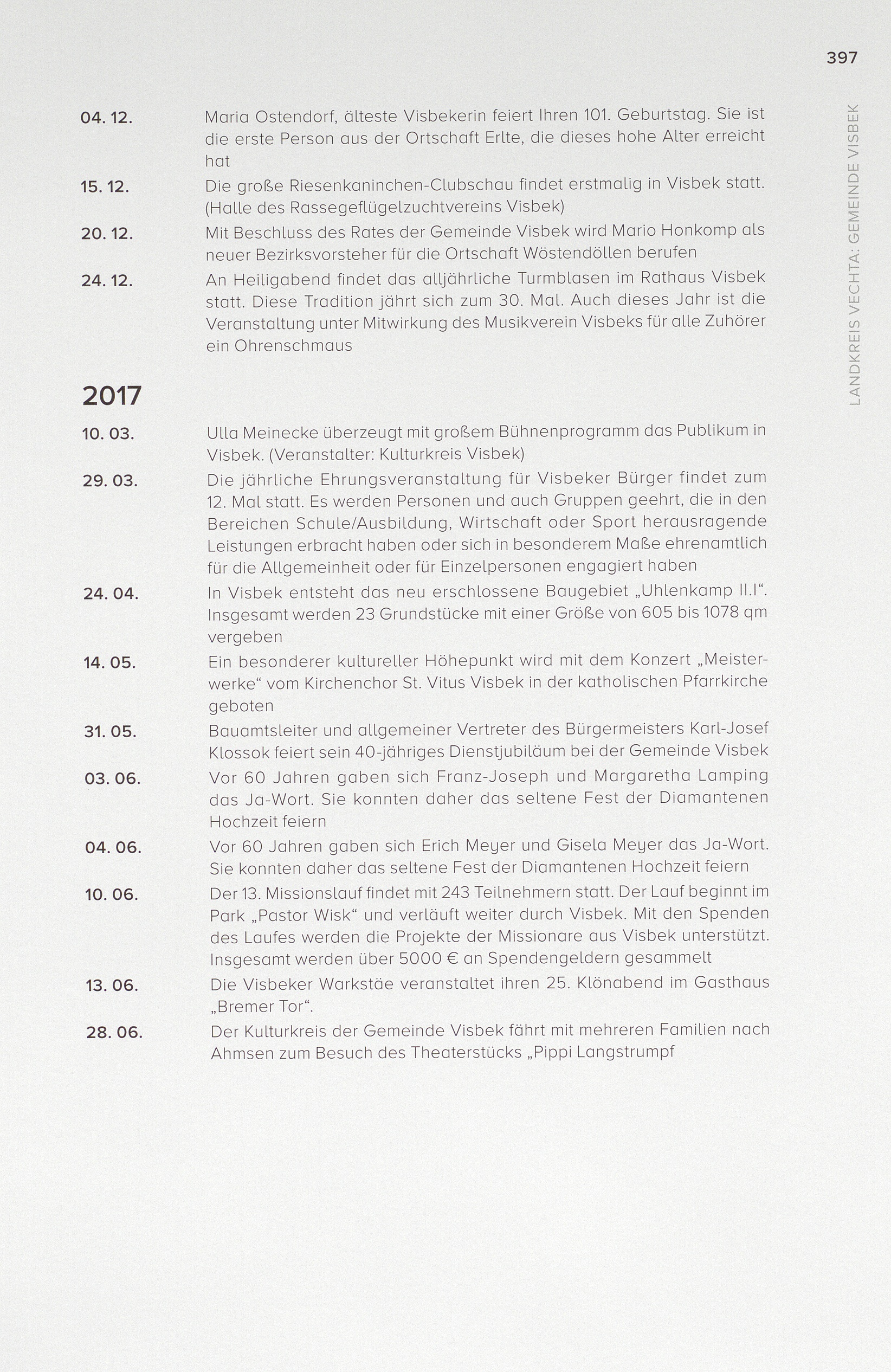 397

LANDKREIS VECHTA: GEMEINDE VISBEK

04. 12. Maria Ostendorf, älteste Visbekerin feiert Ihren 101. Geburtstag. Sie ist die erste Person aus der Ortschaft Erlte, die dieses hohe Alter erreicht hat

15. 12. Die große Riesenkaninchen-Clubschau findet erstmalig in Visbek statt. (Halle des Rassegeflügelzuchtvereins Visbek)

20. 12. Mit Beschluss des Rates der Gemeinde Visbek wird Mario Honkomp als neuer Bezirksvorsteher für die Ortschaft Wöstendöllen berufen

24. 12. An Heiligabend findet das alljährliche Turmblasen im Rathaus Visbek statt. Diese Tradition jährt sich zum 30. Mal. Auch dieses Jahr ist die Veranstaltung unter Mitwirkung des Musikverein Visbeks für alle Zuhörer ein Ohrenschmaus

2017

10. 03. Ulla Meinecke überzeugt mit großem Bühnenprogramm das Publikum in Visbek. (Veranstalter: Kulturkreis Visbek)

29. 03. Die jährliche Ehrungsveranstaltung für Visbeker Bürger findet zum 12. Mal statt. Es werden Personen und auch Gruppen geehrt, die in den Bereichen Schule/Ausbildung, Wirtschaft oder Sport herausragende Leistungen erbracht haben oder sich in besonderem Maße ehrenamtlich für die Allgemeinheit oder für Einzelpersonen engagiert haben

24. 04. In Visbek entsteht das neu erschlossene Baugebiet „Uhlenkamp II.I“. Insgesamt werden 23 Grundstücke mit einer Größe von 605 bis 1078 qm vergeben

14. 05. Ein besonderer kultureller Höhepunkt wird mit dem Konzert „Meisterwerke“ vom Kirchenchor St. Vitus Visbek in der katholischen Pfarrkirche geboten

31. 05. Bauamtsleiter und allgemeiner Vertreter des Bürgermeisters Karl-Josef Klossok feiert sein 40-jähriges Dienstjubiläum bei der Gemeinde Visbek

03. 06. Vor 60 Jahren gaben sich Franz-Joseph und Margaretha Lamping das Ja-Wort. Sie konnten daher das seltene Fest der Diamantenen Hochzeit feiern

04. 06. Vor 60 Jahren gaben sich Erich Meyer und Gisela Meyer das Ja-Wort. Sie konnten daher das seltene Fest der Diamantenen Hochzeit feiern

10. 06. Der 13. Missionslauf findet mit 243 Teilnehmern statt. Der Lauf beginnt im Park „Pastor Wisk“ und verläuft weiter durch Visbek. Mit den Spenden des Laufes werden die Projekte der Missionare aus Visbek unterstützt. Insgesamt werden über 5000 € an Spendengeldern gesammelt

13. 06. Die Visbeker Warkstäe veranstaltet ihren 25. Klönabend im Gasthaus „Bremer Tor“.

28. 06. Der Kulturkreis der Gemeinde Visbek fährt mit mehreren Familien nach Ahmsen zum Besuch des Theaterstücks „Pippi Langstrumpf